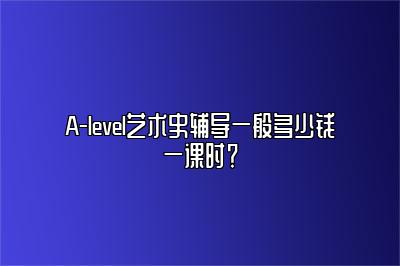 A-level艺术史辅导一般多少钱一课时？